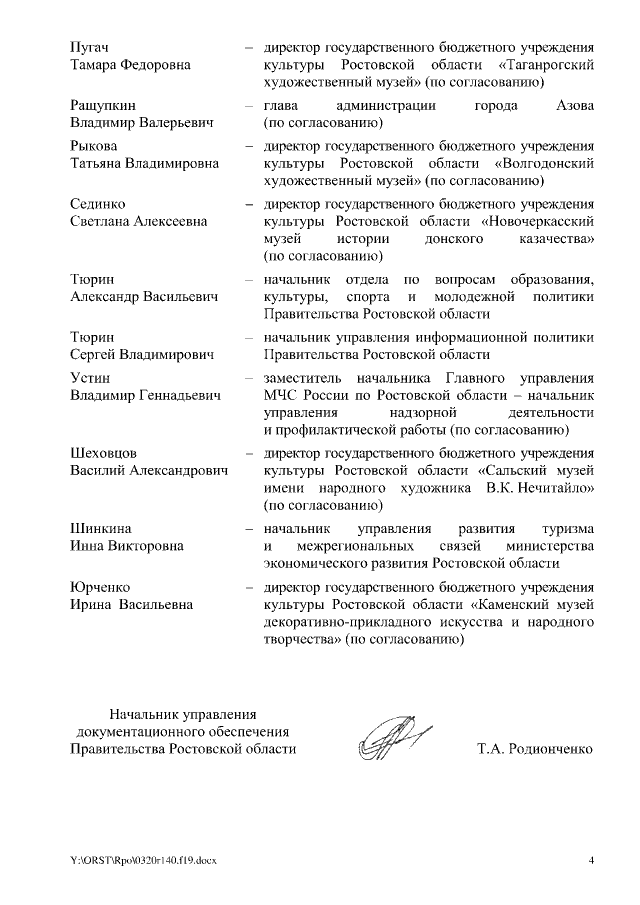 Пугач
Тамара Федоровна – директор государственного бюджетного учреждения культуры Ростовской области «Таганрогский художественный музей» (по согласованию)

Ращупкин
Владимир Валерьевич – глава администрации города Азова (по согласованию)

Рыкова
Татьяна Владимировна – директор государственного бюджетного учреждения культуры Ростовской области «Волгодонский художественный музей» (по согласованию)

Сединко
Светлана Алексеевна – директор государственного бюджетного учреждения культуры Ростовской области «Новочеркасский музей истории донского казачества» (по согласованию)

Тюрин
Александр Васильевич – начальник отдела по вопросам образования, культуры, спорта и молодежной политики Правительства Ростовской области

Тюрин
Сергей Владимирович – начальник управления информационной политики Правительства Ростовской области

Устин
Владимир Геннадьевич – заместитель начальника Главного управления МЧС России по Ростовской области – начальник управления надзорной деятельности и профилактической работы (по согласованию)

Шеховцов
Василий Александрович – директор государственного бюджетного учреждения культуры Ростовской области «Сальский музей имени народного художника В.К. Нечитайло» (по согласованию)

Шинкина
Инна Викторовна – начальник управления развития туризма и межрегиональных связей министерства экономического развития Ростовской области

Юрченко
Ирина Васильевна – директор государственного бюджетного учреждения культуры Ростовской области «Каменский музей декоративно-прикладного искусства и народного творчества» (по согласованию)

Начальник управления
документационного обеспечения
Правительства Ростовской области Т.А. Родионченко

Y:\ORST\Rpo\0320r140.f19.docx 4